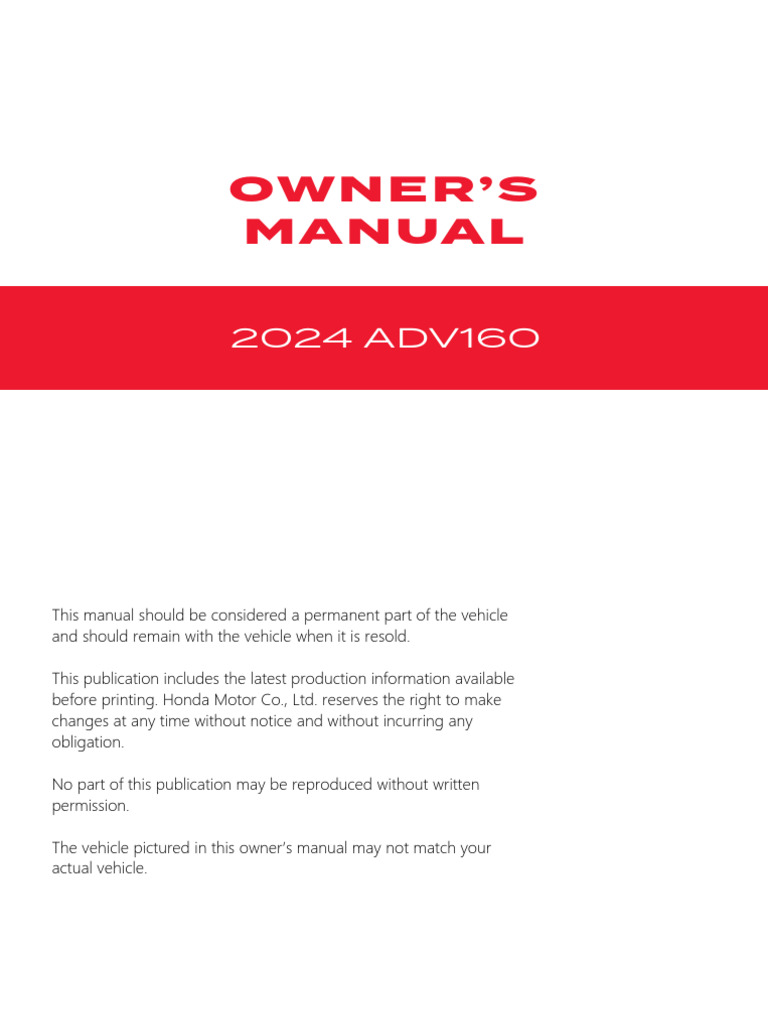 OWNER'S MANUAL

2024 ADV160

This manual should be considered a permanent part of the vehicle and should remain with the vehicle when it is resold.

This publication includes the latest production information available before printing. Honda Motor Co., Ltd. reserves the right to make changes at any time without notice and without incurring any obligation.

No part of this publication may be reproduced without written permission.

The vehicle pictured in this owner's manual may not match your actual vehicle.